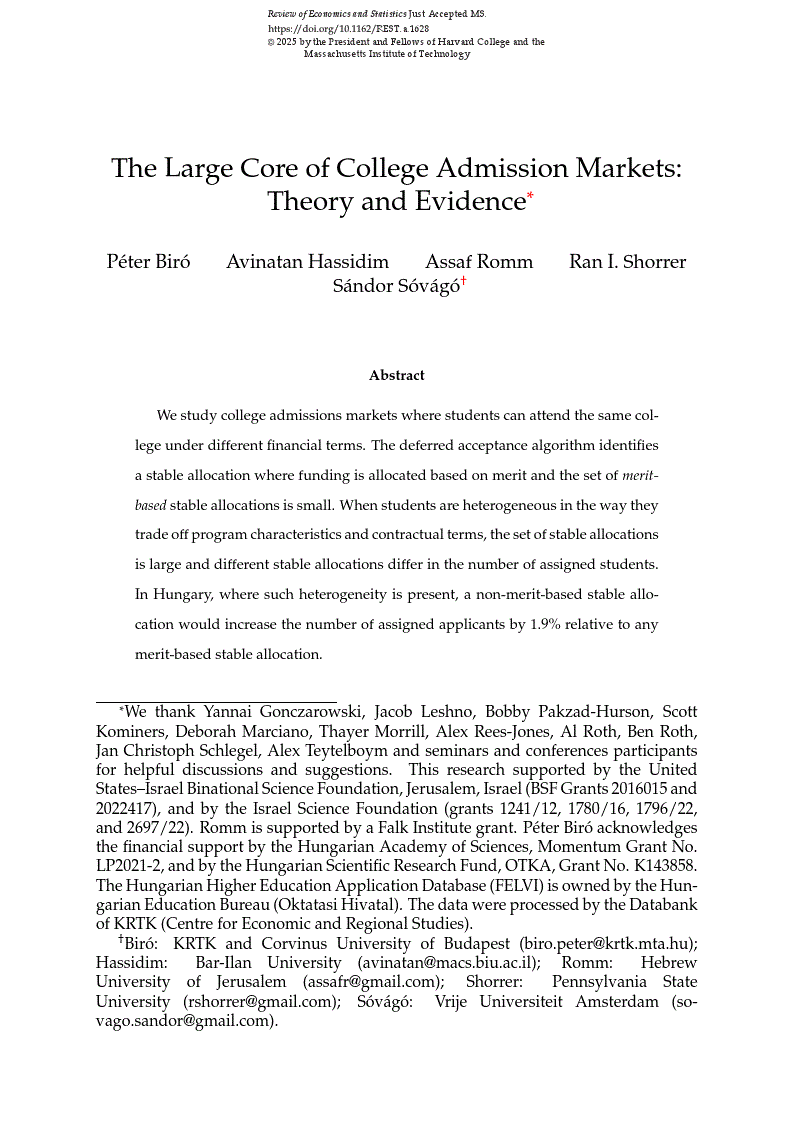 Review of Economics and Statistics Just Accepted MS.
https://doi.org/10.1162/REST.a.1628
© 2025 by the President and Fellows of Harvard College and the Massachusetts Institute of Technology

The Large Core of College Admission Markets: Theory and Evidence*

Péter Biró Avinatan Hassidim Assaf Romm Ran I. Shorrer Sándor Sóvágó†

Abstract

We study college admissions markets where students can attend the same college under different financial terms. The deferred acceptance algorithm identifies a stable allocation where funding is allocated based on merit and the set of merit-based stable allocations is small. When students are heterogeneous in the way they trade off program characteristics and contractual terms, the set of stable allocations is large and different stable allocations differ in the number of assigned students. In Hungary, where such heterogeneity is present, a non-merit-based stable allocation would increase the number of assigned applicants by 1.9% relative to any merit-based stable allocation.

*We thank Yannai Gonczarowski, Jacob Leshno, Bobby Pakzad-Hurson, Scott Kominers, Deborah Marciano, Thayer Morrill, Alex Rees-Jones, Al Roth, Ben Roth, Jan Christoph Schlegel, Alex Teytelboym and seminars and conferences participants for helpful discussions and suggestions. This research supported by the United States–Israel Binational Science Foundation, Jerusalem, Israel (BSF Grants 2016015 and 2022417), and by the Israel Science Foundation (grants 1241/12, 1780/16, 1796/22, and 2697/22). Romm is supported by a Falk Institute grant. Péter Biró acknowledges the financial support by the Hungarian Academy of Sciences, Momentum Grant No. LP2021-2, and by the Hungarian Scientific Research Fund, OTKA, Grant No. K143858. The Hungarian Higher Education Application Database (FELVI) is owned by the Hungarian Education Bureau (Oktatasi Hivatal). The data were processed by the Databank of KRTK (Centre for Economic and Regional Studies).

†Biró: KRTK and Corvinus University of Budapest (biro.peter@krtk.mta.hu); Hassidim: Bar-Ilan University (avinatan@macs.biu.ac.il); Romm: Hebrew University of Jerusalem (assafr@gmail.com); Shorrer: Pennsylvania State University (rshorrer@gmail.com); Sóvágó: Vrije Universiteit Amsterdam (sovago.sandor@gmail.com).